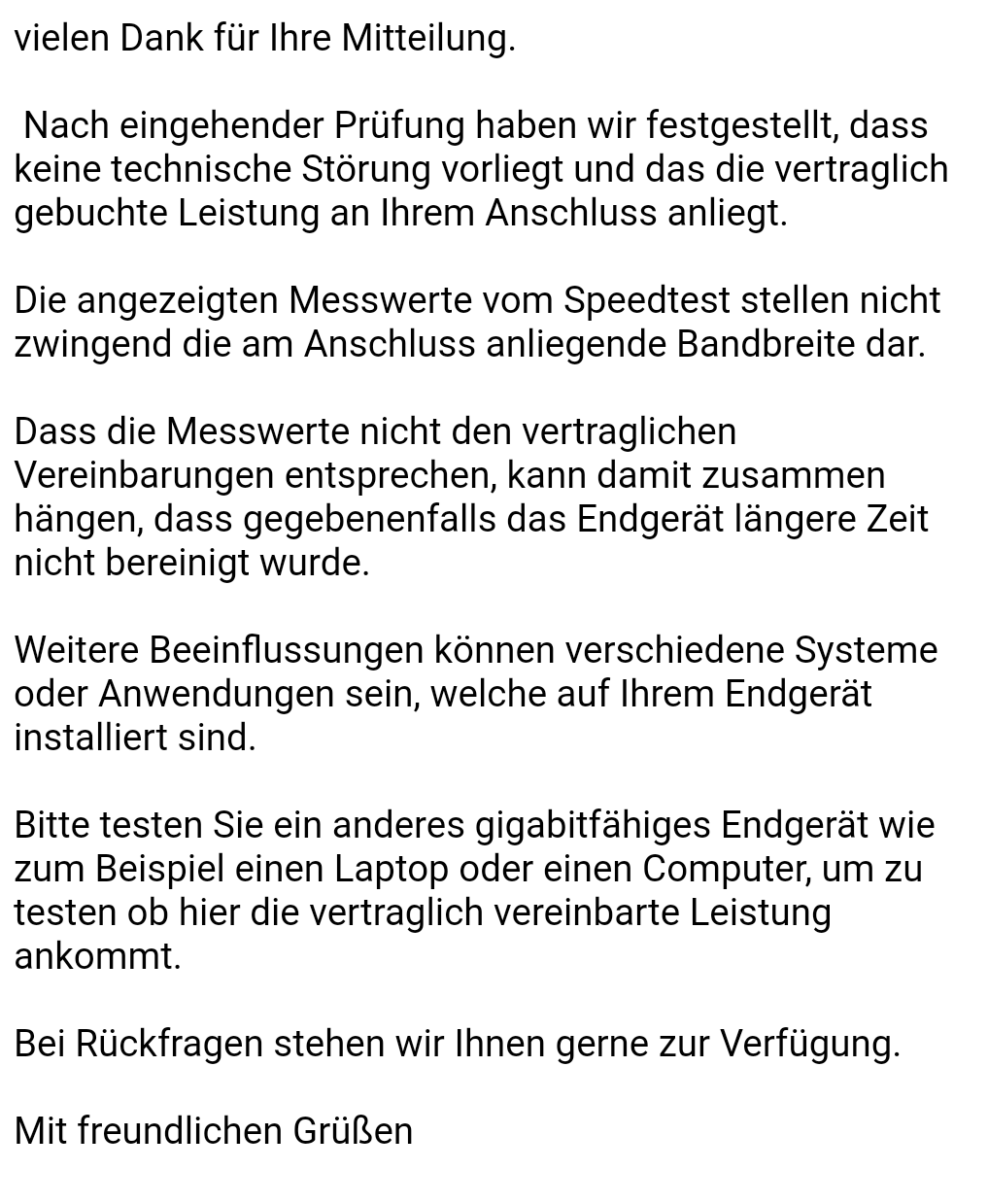 vielen Dank für Ihre Mitteilung.

Nach eingehender Prüfung haben wir festgestellt, dass keine technische Störung vorliegt und das die vertraglich gebuchte Leistung an Ihrem Anschluss anliegt.

Die angezeigten Messwerte vom Speedtest stellen nicht zwingend die am Anschluss anliegende Bandbreite dar.

Dass die Messwerte nicht den vertraglichen Vereinbarungen entsprechen, kann damit zusammen hängen, dass gegebenenfalls das Endgerät längere Zeit nicht bereinigt wurde.

Weitere Beeinflussungen können verschiedene Systeme oder Anwendungen sein, welche auf Ihrem Endgerät installiert sind.

Bitte testen Sie ein anderes gigabitfähiges Endgerät wie zum Beispiel einen Laptop oder einen Computer, um zu testen ob hier die vertraglich vereinbarte Leistung ankommt.

Bei Rückfragen stehen wir Ihnen gerne zur Verfügung.

Mit freundlichen Grüßen